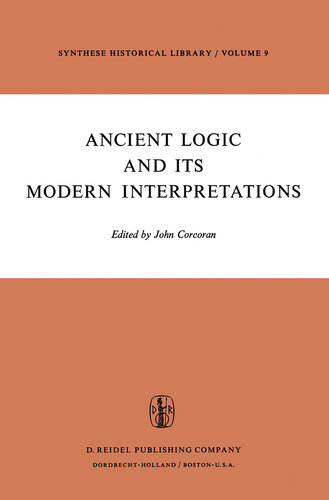 SYNTHESE HISTORICAL LIBRARY / VOLUME 9

ANCIENT LOGIC AND ITS MODERN INTERPRETATIONS

Edited by John Corcoran

D R

D. REIDEL PUBLISHING COMPANY
DORDRECHT-HOLLAND / BOSTON-U.S.A.